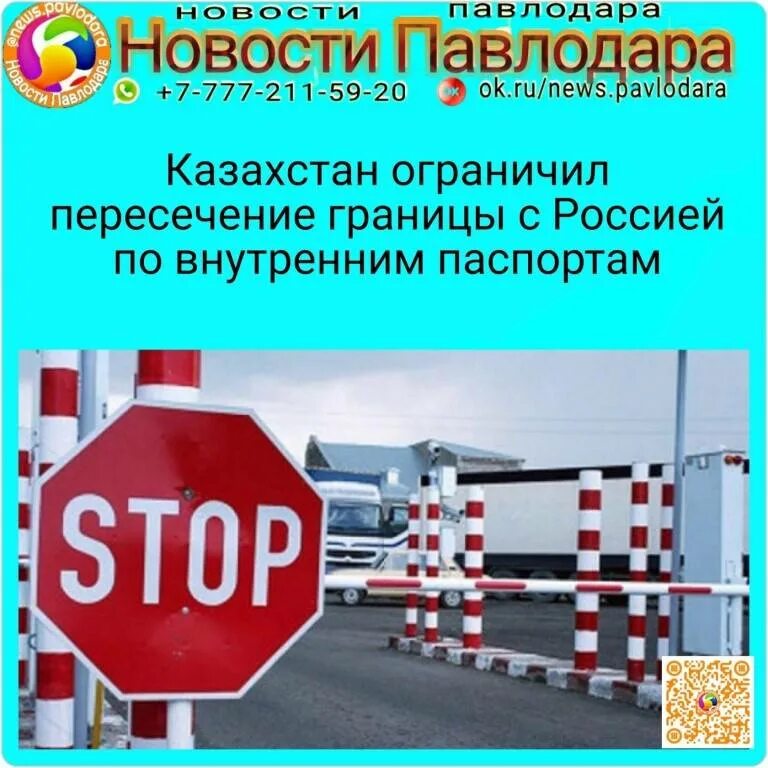 @news.pavlodara
Новости Павлодара

новости павлодара
Новости Павлодара
+7-777-211-59-20 ok.ru/news.pavlodara

Казахстан ограничил пересечение границы с Россией по внутренним паспортам

STOP